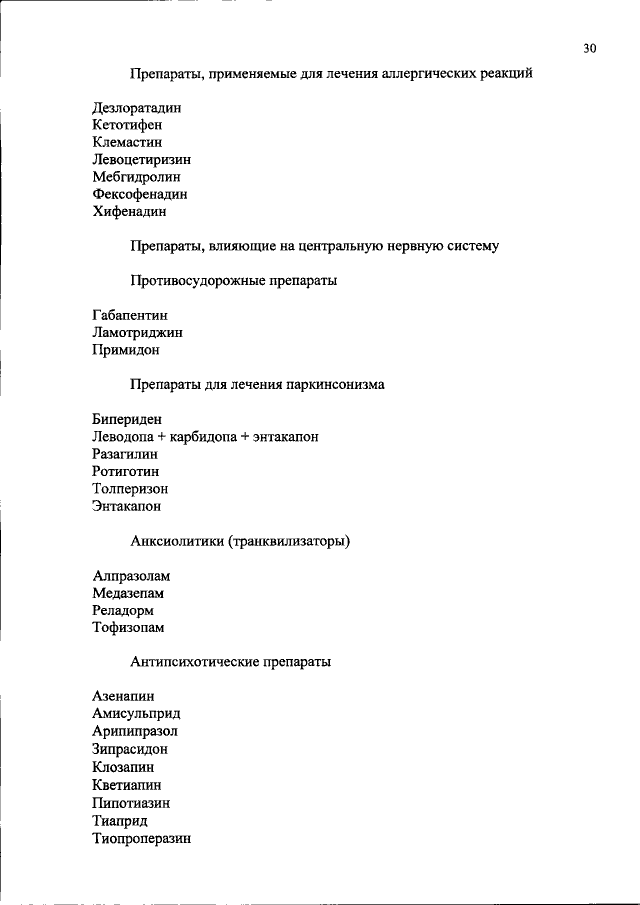 30

Препараты, применяемые для лечения аллергических реакций

Дезлоратадин
Кетотифен
Клемастин
Левоцетиризин
Мебгидролин
Фексофенадин
Хифенадин

Препараты, влияющие на центральную нервную систему

Противосудорожные препараты

Габапентин
Ламотриджин
Примидон

Препараты для лечения паркинсонизма

Бипериден
Леводопа + карбидопа + энтакапон
Разагилин
Ротиготин
Толперизон
Энтакапон

Анксиолитики (транквилизаторы)

Алпразолам
Медазепам
Реладорм
Тофизопам

Антипсихотические препараты

Азенапин
Амисульприд
Арипипразол
Зипрасидон
Клозапин
Кветиапин
Пипотиазин
Тиаприд
Тиопроперазин